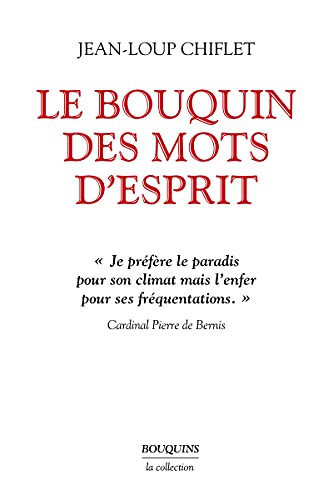 JEAN-LOUP CHIFLET

LE BOUQUIN DES MOTS D'ESPRIT

« Je préfère le paradis pour son climat mais l'enfer pour ses fréquentations. »

Cardinal Pierre de Bernis

BOUQUINS
la collection